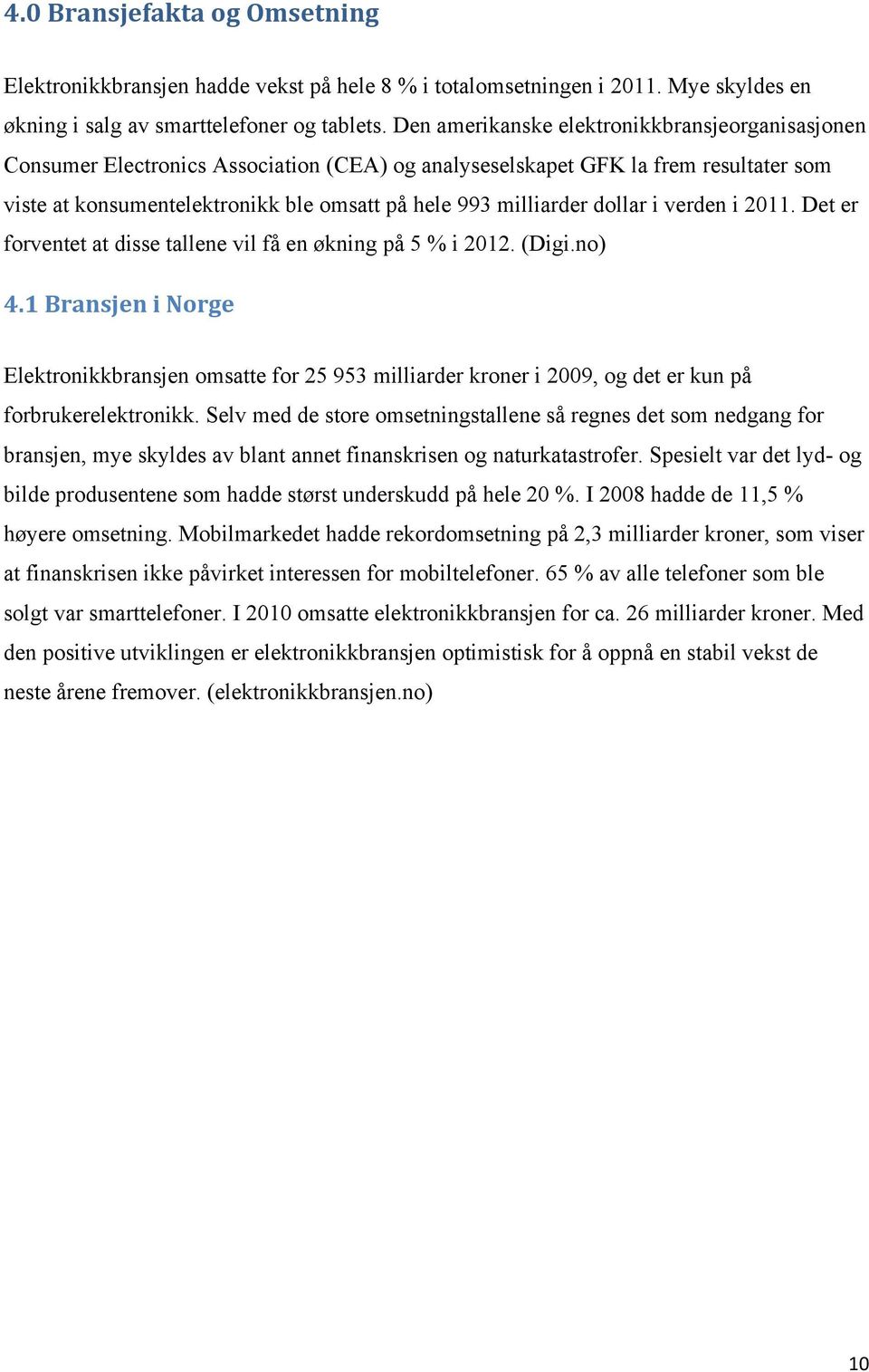 4.0 Bransjefakta og Omsetning

Elektronikkbransjen hadde vekst på hele 8 % i totalomsetningen i 2011. Mye skyldes en økning i salg av smarttelefoner og tablets. Den amerikanske elektronikkbransjeorganisasjonen Consumer Electronics Association (CEA) og analyseselskapet GFK la frem resultater som viste at konsumentelektronikk ble omsatt på hele 993 milliarder dollar i verden i 2011. Det er forventet at disse tallene vil få en økning på 5 % i 2012. (Digi.no)

4.1 Bransjen i Norge

Elektronikkbransjen omsatte for 25 953 milliarder kroner i 2009, og det er kun på forbrukerelektronikk. Selv med de store omsetningstallene så regnes det som nedgang for bransjen, mye skyldes av blant annet finanskrisen og naturkatastrofer. Spesielt var det lyd- og bilde produsentene som hadde størst underskudd på hele 20 %. I 2008 hadde de 11,5 % høyere omsetning. Mobilmarkedet hadde rekordomsetning på 2,3 milliarder kroner, som viser at finanskrisen ikke påvirket interessen for mobiltelefoner. 65 % av alle telefoner som ble solgt var smarttelefoner. I 2010 omsatte elektronikkbransjen for ca. 26 milliarder kroner. Med den positive utviklingen er elektronikkbransjen optimistisk for å oppnå en stabil vekst de neste årene fremover. (elektronikkbransjen.no)

10